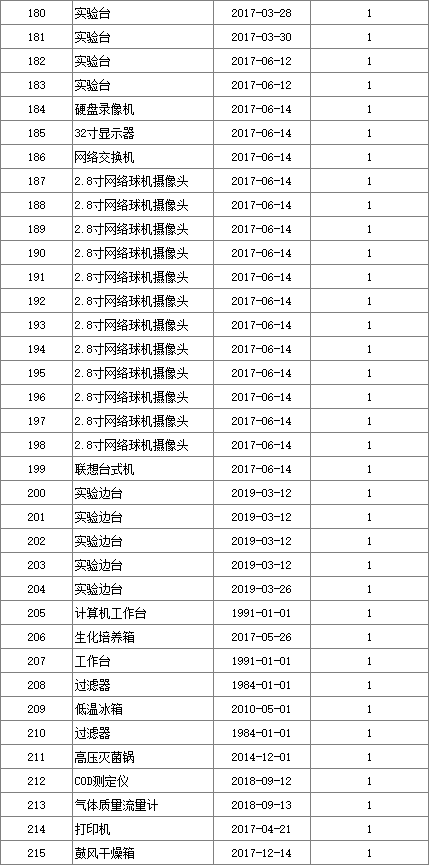 | 180 | 实验台 | 2017-03-28 | 1 |
|---|---|---|---|
| 181 | 实验台 | 2017-03-30 | 1 |
| 182 | 实验台 | 2017-06-12 | 1 |
| 183 | 实验台 | 2017-06-12 | 1 |
| 184 | 硬盘录像机 | 2017-06-14 | 1 |
| 185 | 32寸显示器 | 2017-06-14 | 1 |
| 186 | 网络交换机 | 2017-06-14 | 1 |
| 187 | 2.8寸网络球机摄像头 | 2017-06-14 | 1 |
| 188 | 2.8寸网络球机摄像头 | 2017-06-14 | 1 |
| 189 | 2.8寸网络球机摄像头 | 2017-06-14 | 1 |
| 190 | 2.8寸网络球机摄像头 | 2017-06-14 | 1 |
| 191 | 2.8寸网络球机摄像头 | 2017-06-14 | 1 |
| 192 | 2.8寸网络球机摄像头 | 2017-06-14 | 1 |
| 193 | 2.8寸网络球机摄像头 | 2017-06-14 | 1 |
| 194 | 2.8寸网络球机摄像头 | 2017-06-14 | 1 |
| 195 | 2.8寸网络球机摄像头 | 2017-06-14 | 1 |
| 196 | 2.8寸网络球机摄像头 | 2017-06-14 | 1 |
| 197 | 2.8寸网络球机摄像头 | 2017-06-14 | 1 |
| 198 | 2.8寸网络球机摄像头 | 2017-06-14 | 1 |
| 199 | 联想台式机 | 2017-06-14 | 1 |
| 200 | 实验边台 | 2019-03-12 | 1 |
| 201 | 实验边台 | 2019-03-12 | 1 |
| 202 | 实验边台 | 2019-03-12 | 1 |
| 203 | 实验边台 | 2019-03-12 | 1 |
| 204 | 实验边台 | 2019-03-26 | 1 |
| 205 | 计算机工作台 | 1991-01-01 | 1 |
| 206 | 生化培养箱 | 2017-05-26 | 1 |
| 207 | 工作台 | 1991-01-01 | 1 |
| 208 | 过滤器 | 1984-01-01 | 1 |
| 209 | 低温冰箱 | 2010-05-01 | 1 |
| 210 | 过滤器 | 1984-01-01 | 1 |
| 211 | 高压灭菌锅 | 2014-12-01 | 1 |
| 212 | COD测定仪 | 2018-09-12 | 1 |
| 213 | 气体质量流量计 | 2018-09-13 | 1 |
| 214 | 打印机 | 2017-04-21 | 1 |
| 215 | 鼓风干燥箱 | 2017-12-14 | 1 |